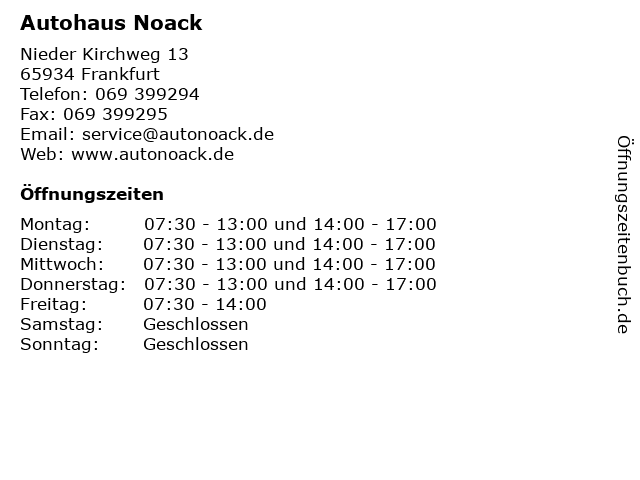 Autohaus Noack

Nieder Kirchweg 13
65934 Frankfurt
Telefon: 069 399294
Fax: 069 399295
Email: service@autonoack.de
Web: www.autonoack.de

Öffnungszeiten

| | |
|---|---|
| Montag: | 07:30 - 13:00 und 14:00 - 17:00 |
| Dienstag: | 07:30 - 13:00 und 14:00 - 17:00 |
| Mittwoch: | 07:30 - 13:00 und 14:00 - 17:00 |
| Donnerstag: | 07:30 - 13:00 und 14:00 - 17:00 |
| Freitag: | 07:30 - 14:00 |
| Samstag: | Geschlossen |
| Sonntag: | Geschlossen |

Öffnungszeitenbuch.de